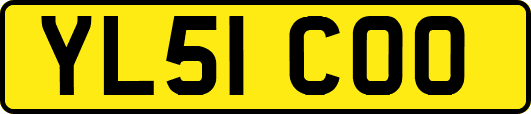 YL51 COO